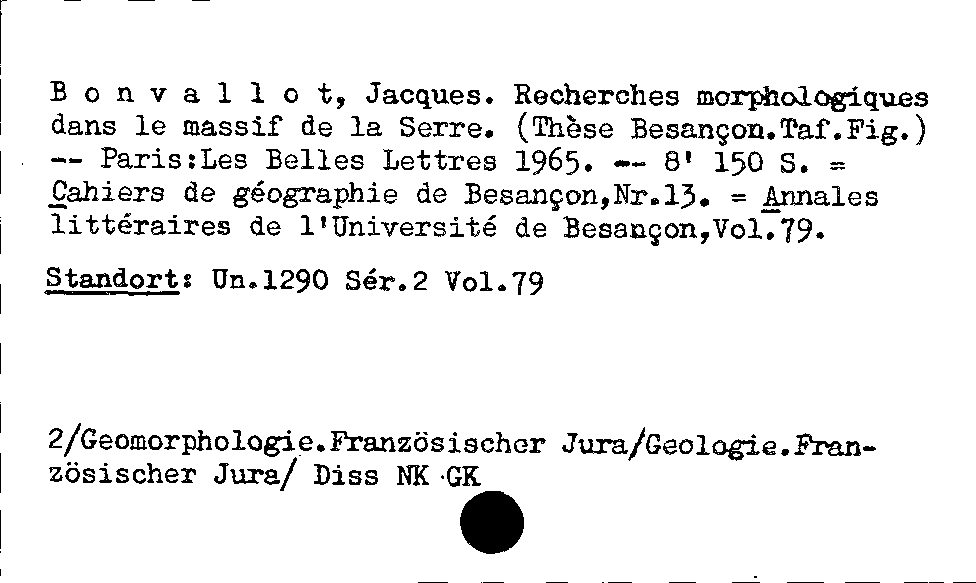 B o n v a l l o t, Jacques. Recherches morphologiques dans le massif de la Serre. (Thèse Besançon.Taf.Fig.) -- Paris:Les Belles Lettres 1965. -- 8' 150 S. = Cahiers de géographie de Besançon,Nr.13. = Annales littéraires de l'Université de Besançon,Vol.79.

Standort: Un.1290 Sér.2 Vol.79

2/Geomorphologie.Französischer Jura/Geologie.Französischer Jura/ Diss NK GK